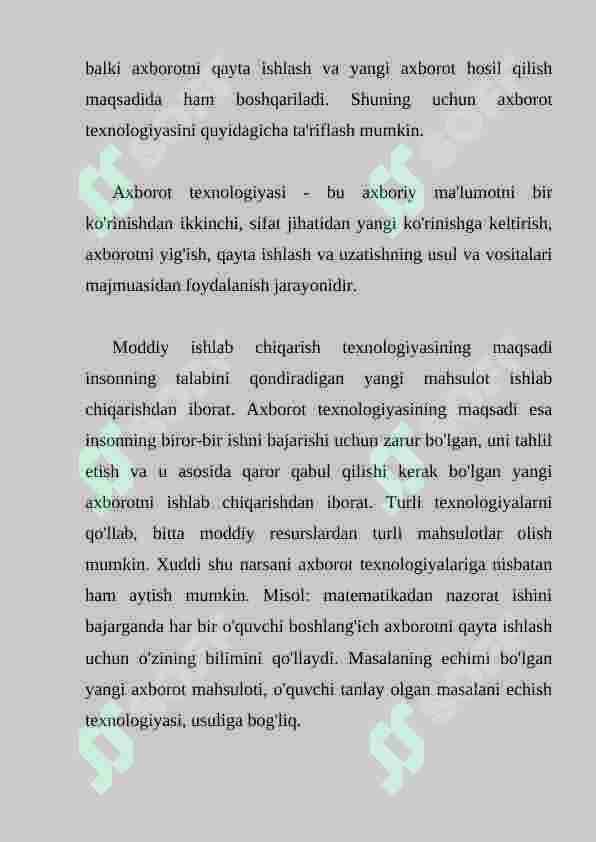 balki axborotni qayta ishlash va yangi axborot hosil qilish maqsadida ham boshqariladi. Shuning uchun axborot texnologiyasini quyidagicha ta'riflash mumkin.

Axborot texnologiyasi - bu axboriy ma'lumotni bir ko'rinishdan ikkinchi, sifat jihatidan yangi ko'rinishga keltirish, axborotni yig'ish, qayta ishlash va uzatishning usul va vositalari majmuasidan foydalanish jarayonidir.

Moddiy ishlab chiqarish texnologiyasining maqsadi insonning talabini qondiradigan yangi mahsulot ishlab chiqarishdan iborat. Axborot texnologiyasining maqsadi esa insonning biror-bir ishni bajarishi uchun zarur bo'lgan, uni tahlil etish va u asosida qaror qabul qilishi kerak bo'lgan yangi axborotni ishlab chiqarishdan iborat. Turli texnologiyalarni qo'llab, bitta moddiy resurslardan turli mahsulotlar olish mumkin. Xuddi shu narsani axborot texnologiyalariga nisbatan ham aytish mumkin. Misol: matematikadan nazorat ishini bajarganda har bir o'quvchi boshlang'ich axborotni qayta ishlash uchun o'zining bilimini qo'llaydi. Masalaning echimi bo'lgan yangi axborot mahsuloti, o'quvchi tanlay olgan masalani echish texnologiyasi, usuliga bog'liq.